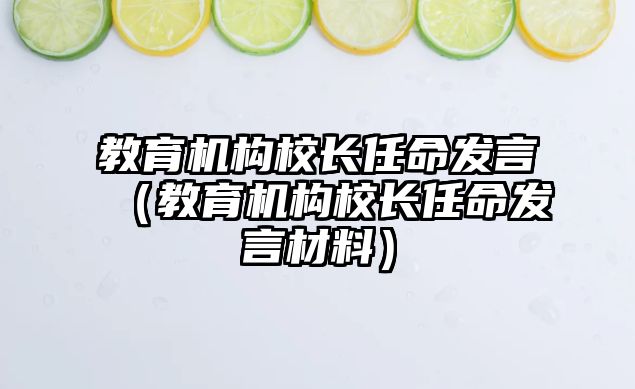 教育机构校长任命发言（教育机构校长任命发言材料）